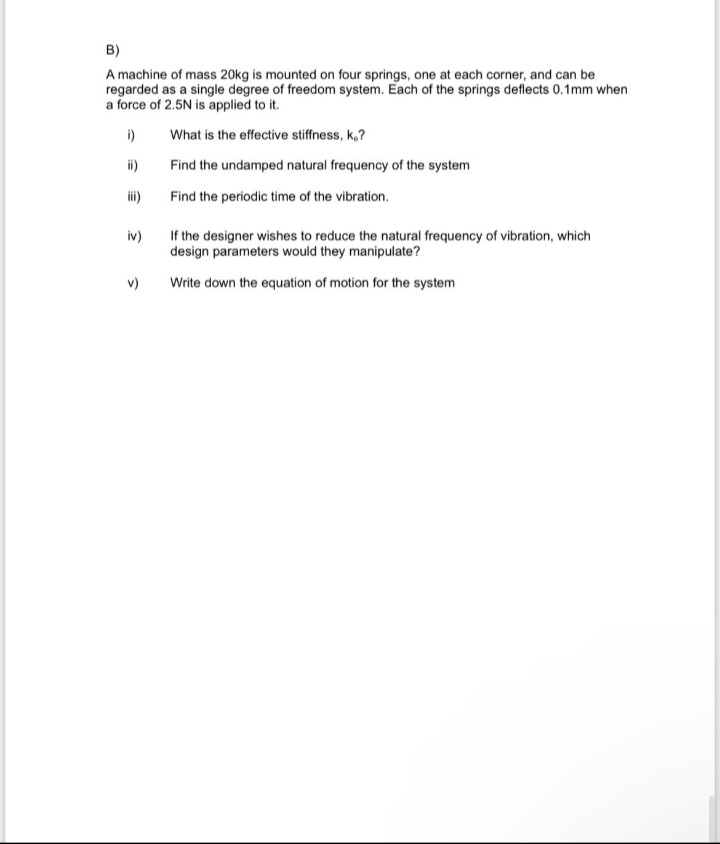 B)

A machine of mass 20kg is mounted on four springs, one at each corner, and can be regarded as a single degree of freedom system. Each of the springs deflects 0.1mm when a force of 2.5N is applied to it.

i) What is the effective stiffness, $k_e$?

ii) Find the undamped natural frequency of the system

iii) Find the periodic time of the vibration.

iv) If the designer wishes to reduce the natural frequency of vibration, which design parameters would they manipulate?

v) Write down the equation of motion for the system